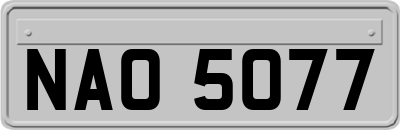 NAO 5077